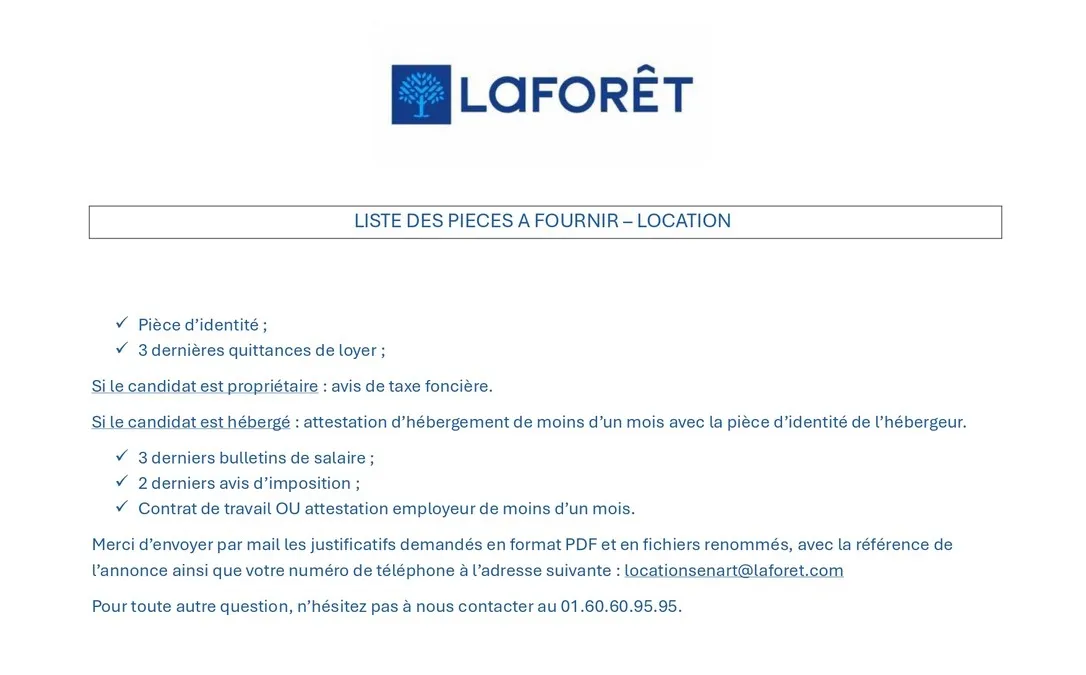 LAFORÊT

LISTE DES PIECES A FOURNIR – LOCATION

✓ Pièce d'identité ;
✓ 3 dernières quittances de loyer ;

Si le candidat est propriétaire : avis de taxe foncière.

Si le candidat est hébergé : attestation d'hébergement de moins d'un mois avec la pièce d'identité de l'hébergeur.

✓ 3 derniers bulletins de salaire ;
✓ 2 derniers avis d'imposition ;
✓ Contrat de travail OU attestation employeur de moins d'un mois.

Merci d'envoyer par mail les justificatifs demandés en format PDF et en fichiers renommés, avec la référence de l'annonce ainsi que votre numéro de téléphone à l'adresse suivante : locationsenart@laforet.com

Pour toute autre question, n'hésitez pas à nous contacter au 01.60.60.95.95.